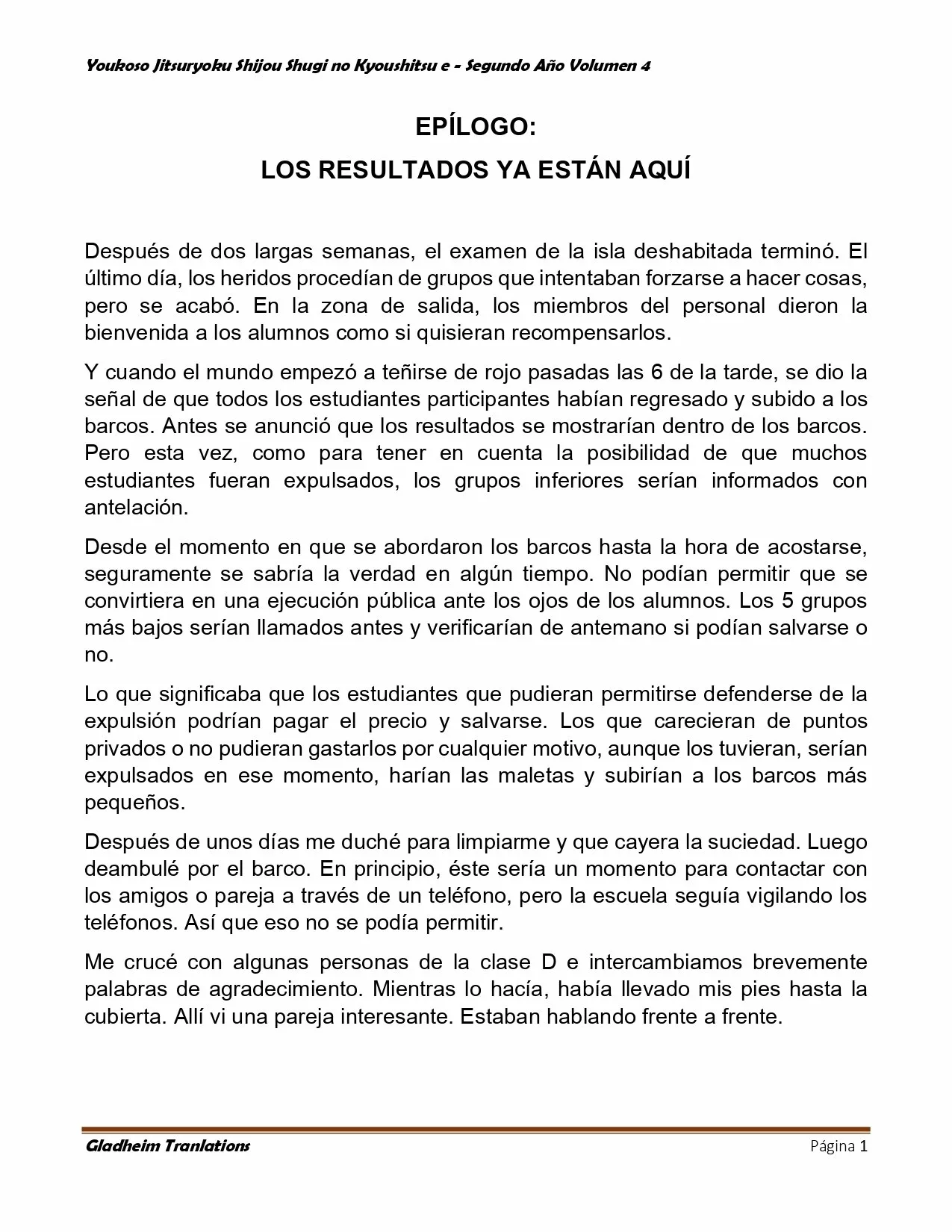 Youkoso Jitsuryoku Shijou Shugi no Kyoushitsu e - Segundo Año Volumen 4

EPÍLOGO:
LOS RESULTADOS YA ESTÁN AQUÍ

Después de dos largas semanas, el examen de la isla deshabitada terminó. El último día, los heridos procedían de grupos que intentaban forzarse a hacer cosas, pero se acabó. En la zona de salida, los miembros del personal dieron la bienvenida a los alumnos como si quisieran recompensarlos.

Y cuando el mundo empezó a teñirse de rojo pasadas las 6 de la tarde, se dio la señal de que todos los estudiantes participantes habían regresado y subido a los barcos. Antes se anunció que los resultados se mostrarían dentro de los barcos. Pero esta vez, como para tener en cuenta la posibilidad de que muchos estudiantes fueran expulsados, los grupos inferiores serían informados con antelación.

Desde el momento en que se abordaron los barcos hasta la hora de acostarse, seguramente se sabría la verdad en algún tiempo. No podían permitir que se convirtiera en una ejecución pública ante los ojos de los alumnos. Los 5 grupos más bajos serían llamados antes y verificarían de antemano si podían salvarse o no.

Lo que significaba que los estudiantes que pudieran permitirse defenderse de la expulsión podrían pagar el precio y salvarse. Los que carecieran de puntos privados o no pudieran gastarlos por cualquier motivo, aunque los tuvieran, serían expulsados en ese momento, harían las maletas y subirían a los barcos más pequeños.

Después de unos días me duché para limpiarme y que cayera la suciedad. Luego deambulé por el barco. En principio, éste sería un momento para contactar con los amigos o pareja a través de un teléfono, pero la escuela seguía vigilando los teléfonos. Así que eso no se podía permitir.

Me crucé con algunas personas de la clase D e intercambiamos brevemente palabras de agradecimiento. Mientras lo hacía, había llevado mis pies hasta la cubierta. Allí vi una pareja interesante. Estaban hablando frente a frente.

Gladheim Tranlations Página 1